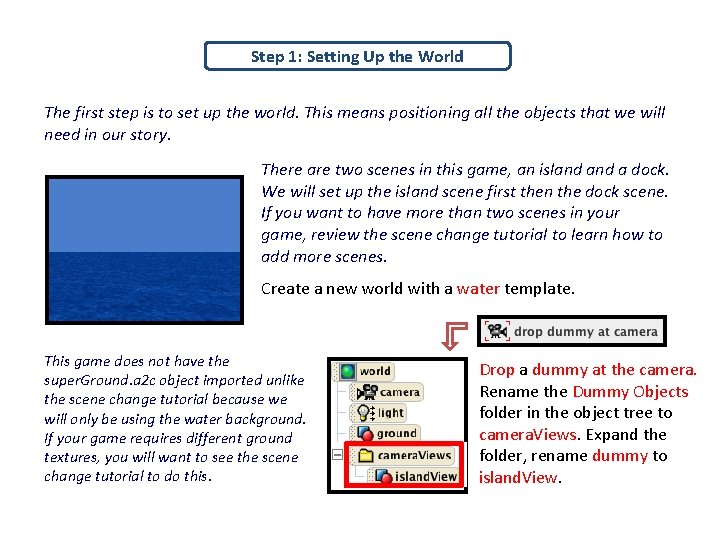 Step 1: Setting Up the World

The first step is to set up the world. This means positioning all the objects that we will need in our story.

There are two scenes in this game, an island and a dock. We will set up the island scene first then the dock scene. If you want to have more than two scenes in your game, review the scene change tutorial to learn how to add more scenes.

Create a new world with a water template.

drop dummy at camera

This game does not have the superGround.a2c object imported unlike the scene change tutorial because we will only be using the water background. If your game requires different ground textures, you will want to see the scene change tutorial to do this.

world
camera
light
ground
cameraViews
islandView

Drop a dummy at the camera. Rename the Dummy Objects folder in the object tree to cameraViews. Expand the folder, rename dummy to islandView.